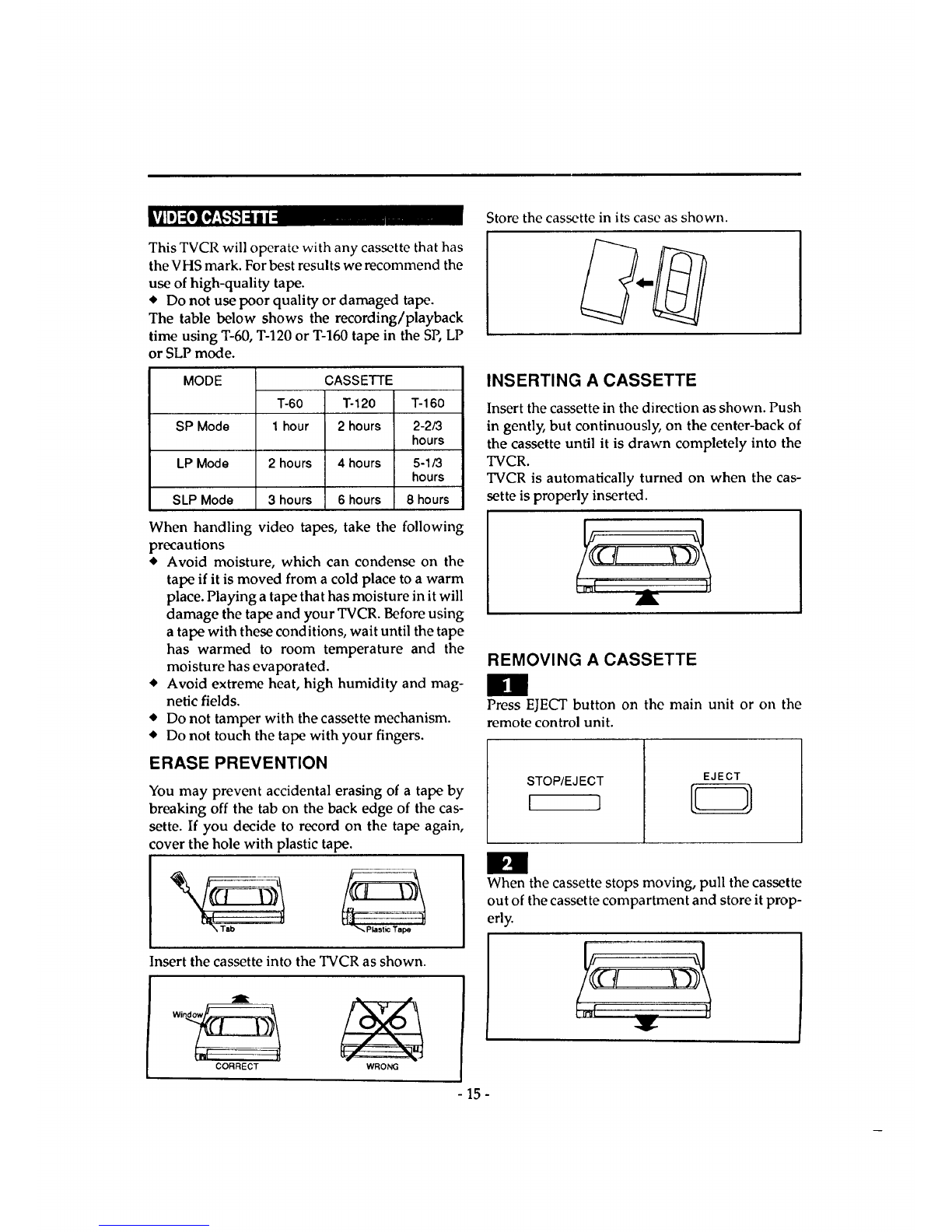 VIDEO CASSETTE

This TVCR will operate with any cassette that has the VHS mark. For best results we recommend the use of high-quality tape.
◆ Do not use poor quality or damaged tape.
The table below shows the recording/playback time using T-60, T-120 or T-160 tape in the SP, LP or SLP mode.

| MODE | CASSETTE | | |
|---|---|---|---|
| | T-60 | T-120 | T-160 |
| SP Mode | 1 hour | 2 hours | 2-2/3 hours |
| LP Mode | 2 hours | 4 hours | 5-1/3 hours |
| SLP Mode | 3 hours | 6 hours | 8 hours |

When handling video tapes, take the following precautions
◆ Avoid moisture, which can condense on the tape if it is moved from a cold place to a warm place. Playing a tape that has moisture in it will damage the tape and your TVCR. Before using a tape with these conditions, wait until the tape has warmed to room temperature and the moisture has evaporated.
◆ Avoid extreme heat, high humidity and magnetic fields.
◆ Do not tamper with the cassette mechanism.
◆ Do not touch the tape with your fingers.

ERASE PREVENTION

You may prevent accidental erasing of a tape by breaking off the tab on the back edge of the cassette. If you decide to record on the tape again, cover the hole with plastic tape.

Tab
Plastic Tape

Insert the cassette into the TVCR as shown.

Window
CORRECT
WRONG

Store the cassette in its case as shown.

INSERTING A CASSETTE

Insert the cassette in the direction as shown. Push in gently, but continuously, on the center-back of the cassette until it is drawn completely into the TVCR.
TVCR is automatically turned on when the cassette is properly inserted.

REMOVING A CASSETTE

1
Press EJECT button on the main unit or on the remote control unit.

STOP/EJECT
EJECT

2
When the cassette stops moving, pull the cassette out of the cassette compartment and store it properly.

- 15 -